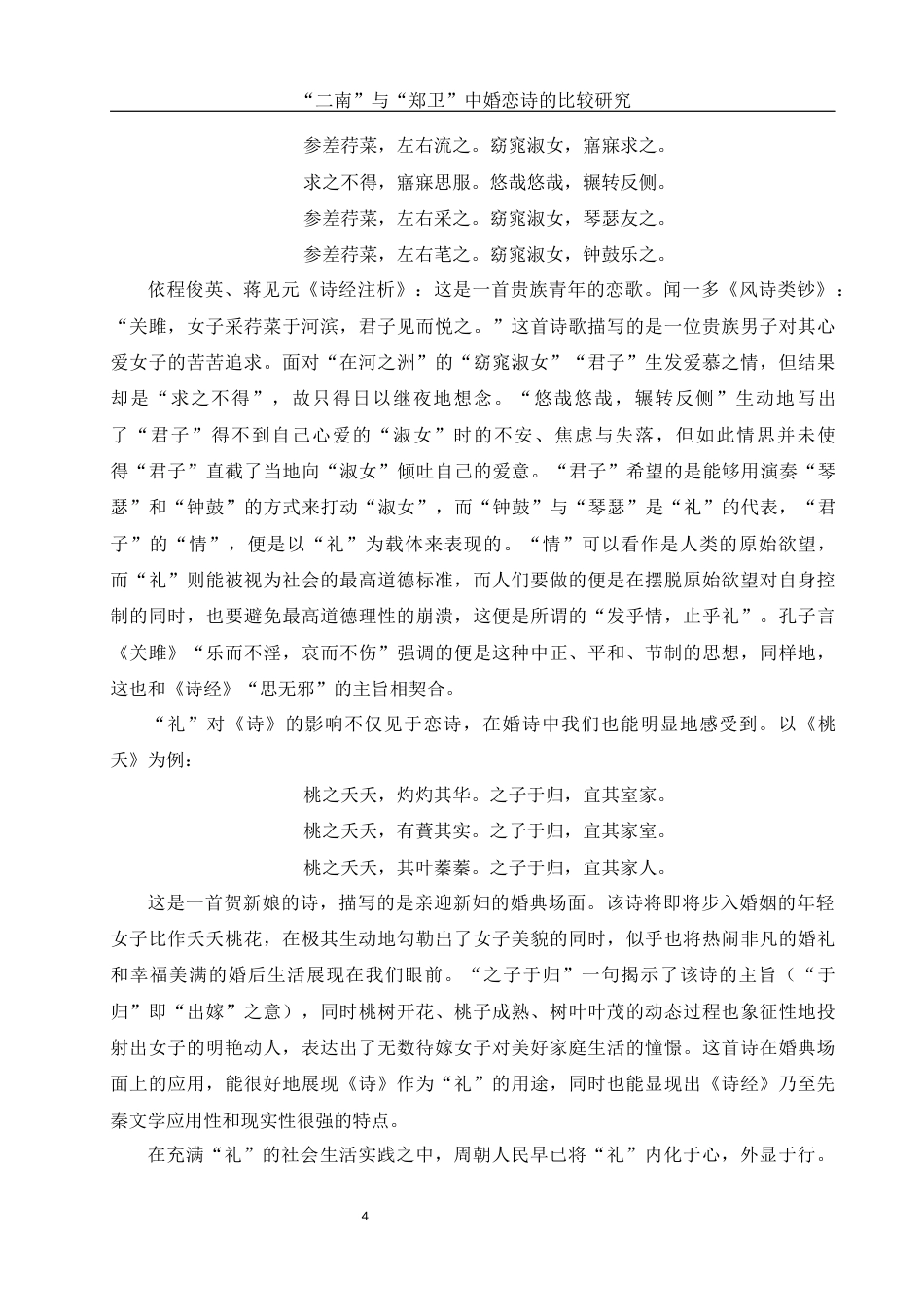 “二南”与“郑卫”中婚恋诗的比较研究

参差荇菜，左右流之。窈窕淑女，寤寐求之。

求之不得，寤寐思服。悠哉悠哉，辗转反侧。

参差荇菜，左右采之。窈窕淑女，琴瑟友之。

参差荇菜，左右芼之。窈窕淑女，钟鼓乐之。

依程俊英、蒋见元《诗经注析》：这是一首贵族青年的恋歌。闻一多《风诗类钞》：“关雎，女子采荇菜于河滨，君子见而悦之。”这首诗歌描写的是一位贵族男子对其心爱女子的苦苦追求。面对“在河之洲”的“窈窕淑女”“君子”生发爱慕之情，但结果却是“求之不得”，故只得日以继夜地想念。“悠哉悠哉，辗转反侧”生动地写出了“君子”得不到自己心爱的“淑女”时的不安、焦虑与失落，但如此情思并未使得“君子”直截了当地向“淑女”倾吐自己的爱意。“君子”希望的是能够用演奏“琴瑟”和“钟鼓”的方式来打动“淑女”，而“钟鼓”与“琴瑟”是“礼”的代表，“君子”的“情”，便是以“礼”为载体来表现的。“情”可以看作是人类的原始欲望，而“礼”则能被视为社会的最高道德标准，而人们要做的便是在摆脱原始欲望对自身控制的同时，也要避免最高道德理性的崩溃，这便是所谓的“发乎情，止乎礼”。孔子言《关雎》“乐而不淫，哀而不伤”强调的便是这种中正、平和、节制的思想，同样地，这也和《诗经》“思无邪”的主旨相契合。

“礼”对《诗》的影响不仅见于恋诗，在婚诗中我们也能明显地感受到。以《桃夭》为例：

桃之夭夭，灼灼其华。之子于归，宜其室家。

桃之夭夭，有蕡其实。之子于归，宜其家室。

桃之夭夭，其叶蓁蓁。之子于归，宜其家人。

这是一首贺新娘的诗，描写的是亲迎新妇的婚典场面。该诗将即将步入婚姻的年轻女子比作夭夭桃花，在极其生动地勾勒出了女子美貌的同时，似乎也将热闹非凡的婚礼和幸福美满的婚后生活展现在我们眼前。“之子于归”一句揭示了该诗的主旨（“于归”即“出嫁”之意），同时桃树开花、桃子成熟、树叶叶茂的动态过程也象征性地投射出女子的明艳动人，表达出了无数待嫁女子对美好家庭生活的憧憬。这首诗在婚典场面上的应用，能很好地展现《诗》作为“礼”的用途，同时也能显现出《诗经》乃至先秦文学应用性和现实性很强的特点。

在充满“礼”的社会生活实践之中，周朝人民早已将“礼”内化于心，外显于行。

4